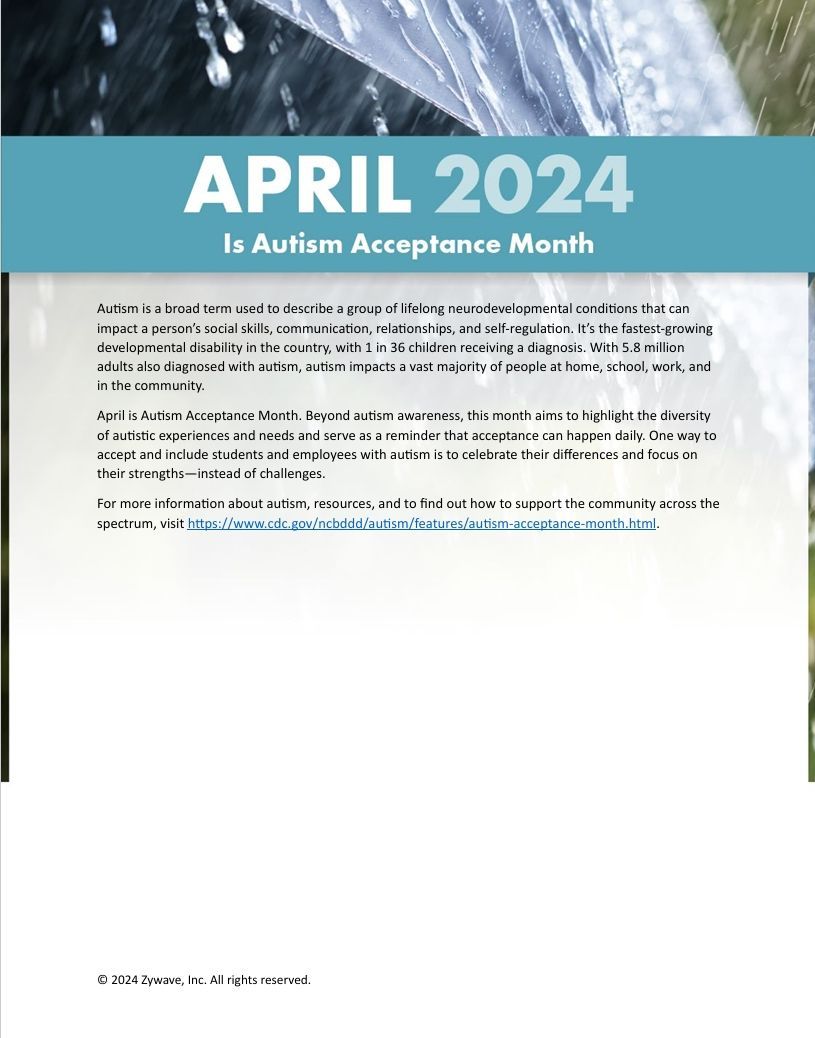 APRIL 2024
Is Autism Acceptance Month

Autism is a broad term used to describe a group of lifelong neurodevelopmental conditions that can impact a person's social skills, communication, relationships, and self-regulation. It's the fastest-growing developmental disability in the country, with 1 in 36 children receiving a diagnosis. With 5.8 million adults also diagnosed with autism, autism impacts a vast majority of people at home, school, work, and in the community.

April is Autism Acceptance Month. Beyond autism awareness, this month aims to highlight the diversity of autistic experiences and needs and serve as a reminder that acceptance can happen daily. One way to accept and include students and employees with autism is to celebrate their differences and focus on their strengths—instead of challenges.

For more information about autism, resources, and to find out how to support the community across the spectrum, visit https://www.cdc.gov/ncbddd/autism/features/autism-acceptance-month.html.

© 2024 Zywave, Inc. All rights reserved.